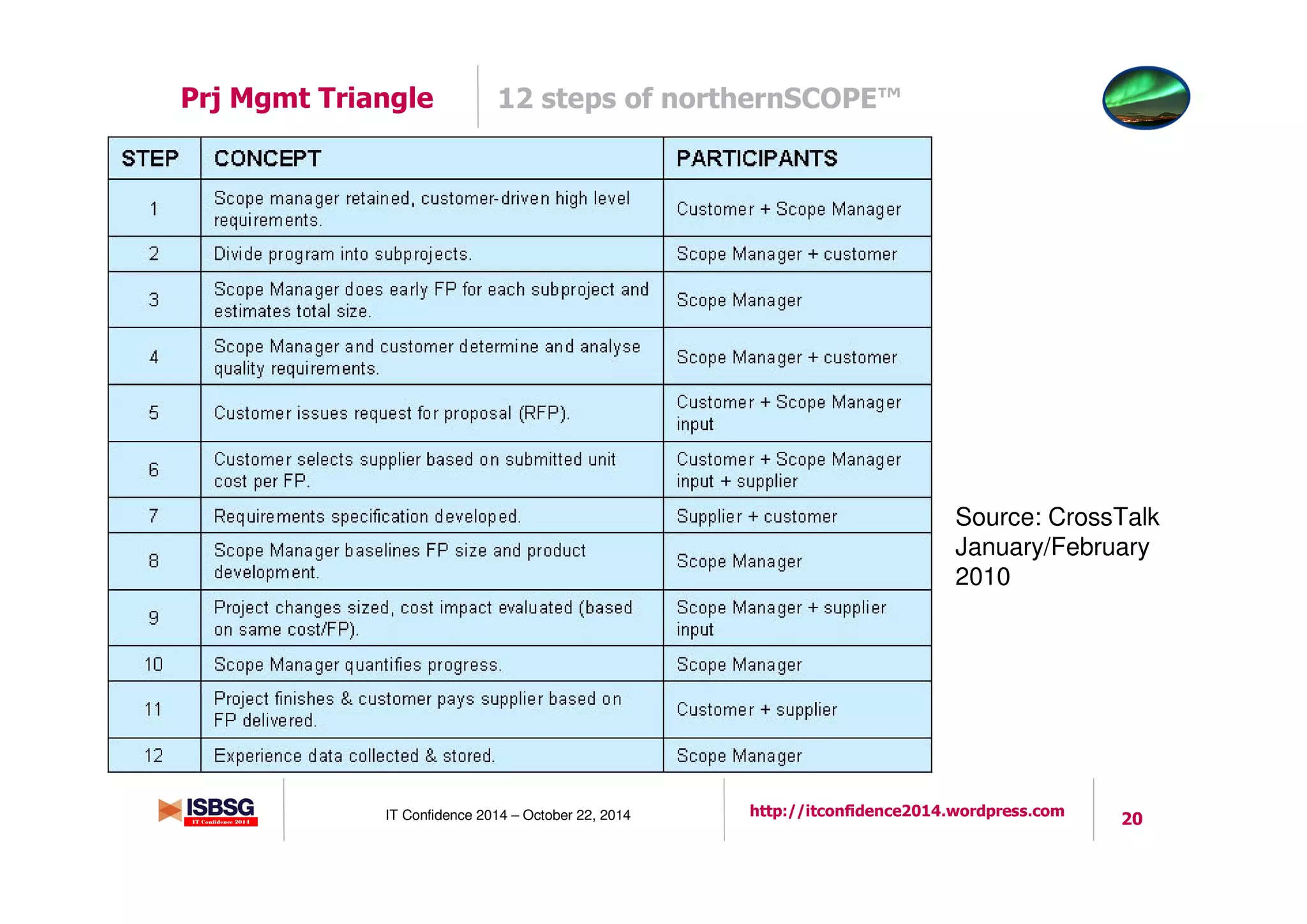 Prj Mgmt Triangle

12 steps of northernSCOPE™

| STEP | CONCEPT | PARTICIPANTS |
|---|---|---|
| 1 | Scope manager retained, customer-driven high level requirements. | Customer + Scope Manager |
| 2 | Divide program into subprojects. | Scope Manager + customer |
| 3 | Scope Manager does early FP for each subproject and estimates total size. | Scope Manager |
| 4 | Scope Manager and customer determine and analyse quality requirements. | Scope Manager + customer |
| 5 | Customer issues request for proposal (RFP). | Customer + Scope Manager input |
| 6 | Customer selects supplier based on submitted unit cost per FP. | Customer + Scope Manager input + supplier |
| 7 | Requirements specification developed. | Supplier + customer |
| 8 | Scope Manager baselines FP size and product development. | Scope Manager |
| 9 | Project changes sized, cost impact evaluated (based on same cost/FP). | Scope Manager + supplier input |
| 10 | Scope Manager quantifies progress. | Scope Manager |
| 11 | Project finishes & customer pays supplier based on FP delivered. | Customer + supplier |
| 12 | Experience data collected & stored. | Scope Manager |

Source: CrossTalk January/February 2010

ISBSG
IT Confidence 2014

IT Confidence 2014 – October 22, 2014

http://itconfidence2014.wordpress.com

20